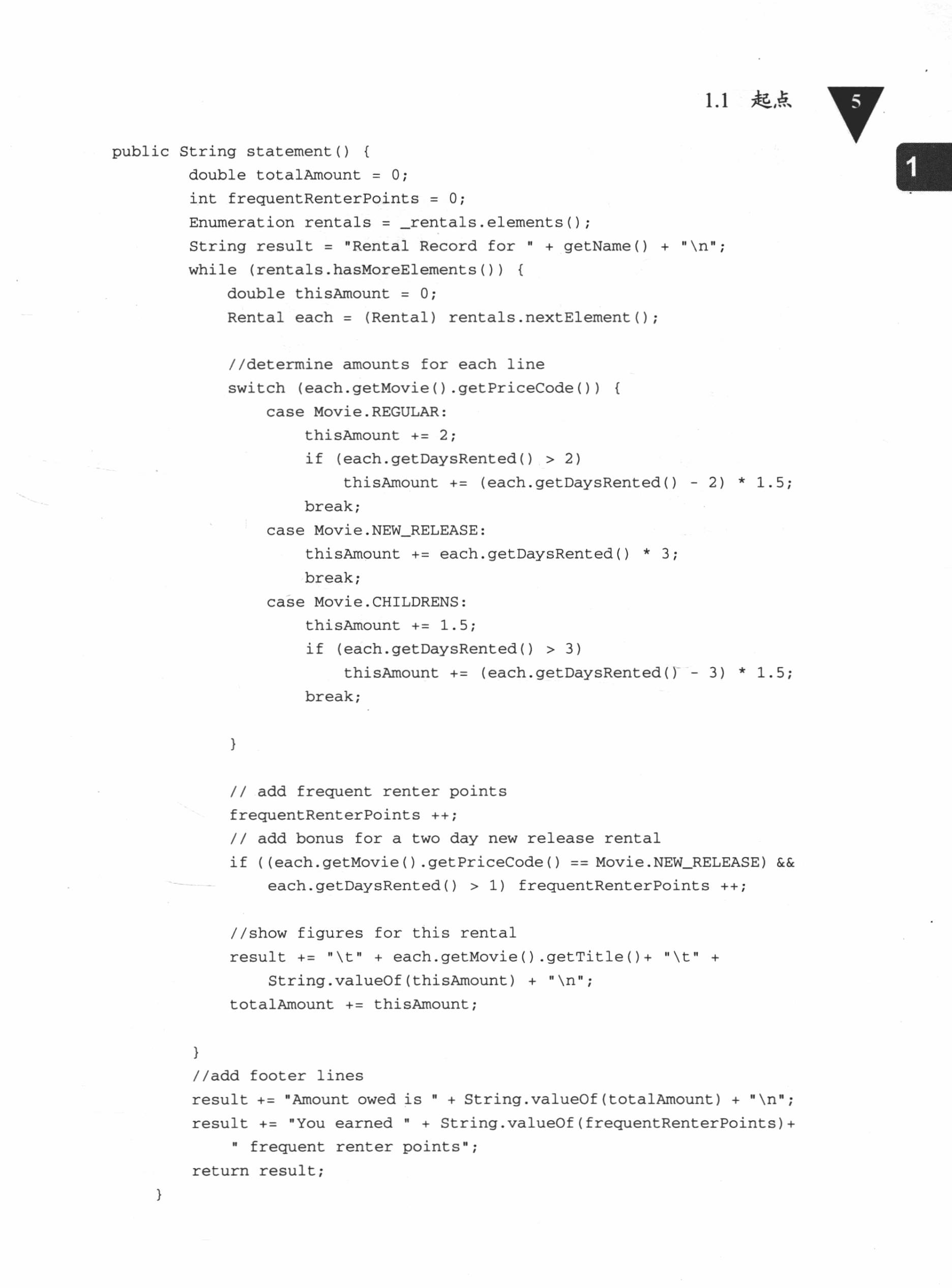 1.1 起点 5

1

public String statement() {
        double totalAmount = 0;
        int frequentRenterPoints = 0;
        Enumeration rentals = _rentals.elements();
        String result = "Rental Record for " + getName() + "\n";
        while (rentals.hasMoreElements()) {
            double thisAmount = 0;
            Rental each = (Rental) rentals.nextElement();

            //determine amounts for each line
            switch (each.getMovie().getPriceCode()) {
                case Movie.REGULAR:
                    thisAmount += 2;
                    if (each.getDaysRented() > 2)
                        thisAmount += (each.getDaysRented() - 2) * 1.5;
                    break;
                case Movie.NEW_RELEASE:
                    thisAmount += each.getDaysRented() * 3;
                    break;
                case Movie.CHILDRENS:
                    thisAmount += 1.5;
                    if (each.getDaysRented() > 3)
                        thisAmount += (each.getDaysRented() - 3) * 1.5;
                    break;

            }

            // add frequent renter points
            frequentRenterPoints ++;
            // add bonus for a two day new release rental
            if ((each.getMovie().getPriceCode() == Movie.NEW_RELEASE) &&
                each.getDaysRented() > 1) frequentRenterPoints ++;

            //show figures for this rental
            result += "\t" + each.getMovie().getTitle()+ "\t" +
                String.valueOf(thisAmount) + "\n";
            totalAmount += thisAmount;

        }
        //add footer lines
        result += "Amount owed is " + String.valueOf(totalAmount) + "\n";
        result += "You earned " + String.valueOf(frequentRenterPoints)+
            " frequent renter points";
        return result;
    }